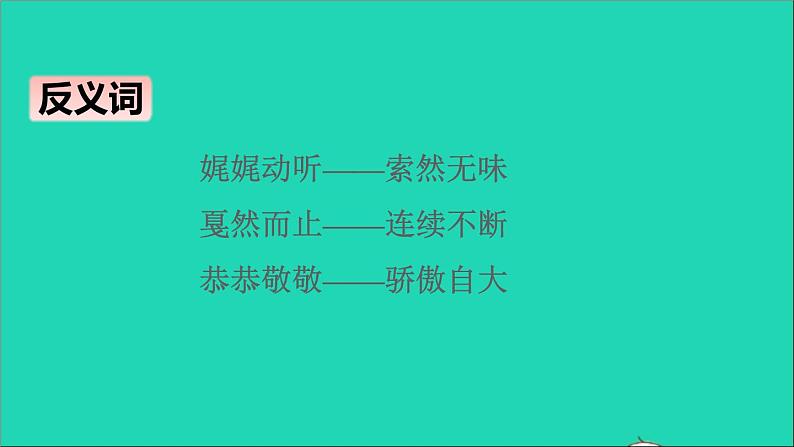 反义词

娓娓动听——索然无味

戛然而止——连续不断

恭恭敬敬——骄傲自大